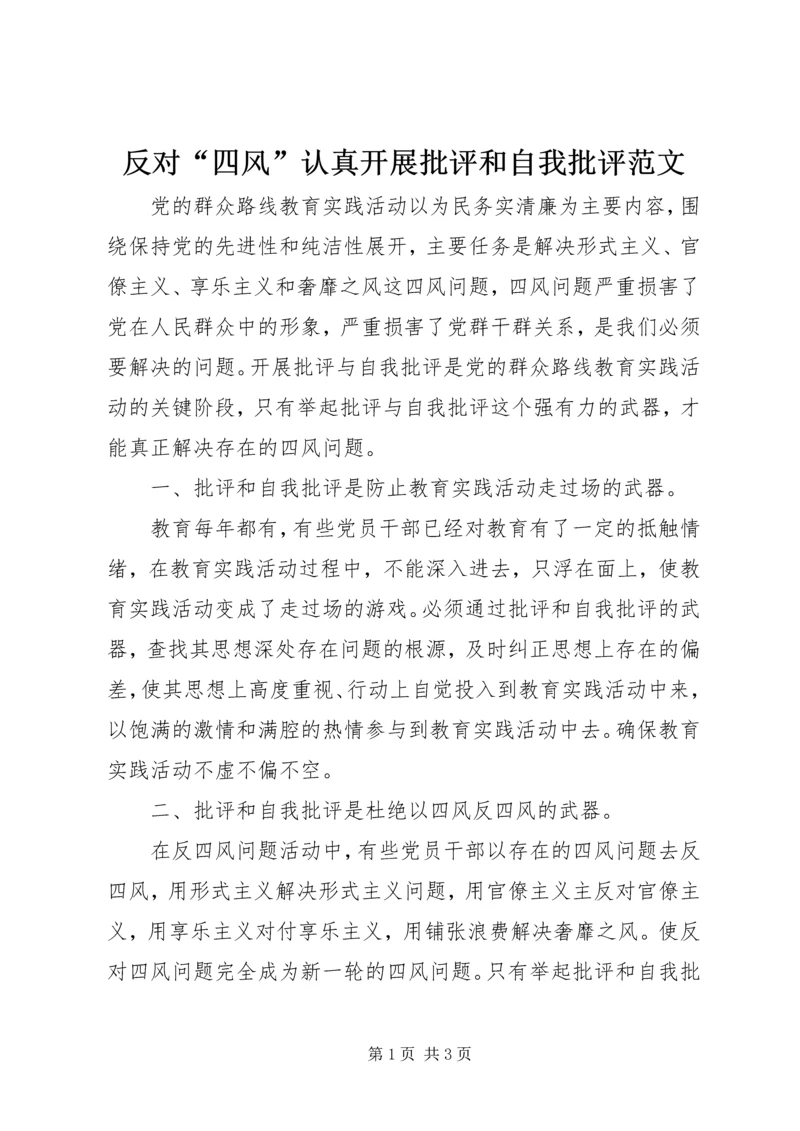 反对“四风”认真开展批评和自我批评范文

党的群众路线教育实践活动以为民务实清廉为主要内容，围绕保持党的先进性和纯洁性展开，主要任务是解决形式主义、官僚主义、享乐主义和奢靡之风这四风问题，四风问题严重损害了党在人民群众中的形象，严重损害了党群干群关系，是我们必须要解决的问题。开展批评与自我批评是党的群众路线教育实践活动的关键阶段，只有举起批评与自我批评这个强有力的武器，才能真正解决存在的四风问题。

一、批评和自我批评是防止教育实践活动走过场的武器。

教育每年都有，有些党员干部已经对教育有了一定的抵触情绪，在教育实践活动过程中，不能深入进去，只浮在面上，使教育实践活动变成了走过场的游戏。必须通过批评和自我批评的武器，查找其思想深处存在问题的根源，及时纠正思想上存在的偏差，使其思想上高度重视、行动上自觉投入到教育实践活动中来，以饱满的激情和满腔的热情参与到教育实践活动中去。确保教育实践活动不虚不偏不空。

二、批评和自我批评是杜绝以四风反四风的武器。

在反四风问题活动中，有些党员干部以存在的四风问题去反四风，用形式主义解决形式主义问题，用官僚主义主反对官僚主义，用享乐主义对付享乐主义，用铺张浪费解决奢靡之风。使反对四风问题完全成为新一轮的四风问题。只有举起批评和自我批

第 1 页 共 3 页